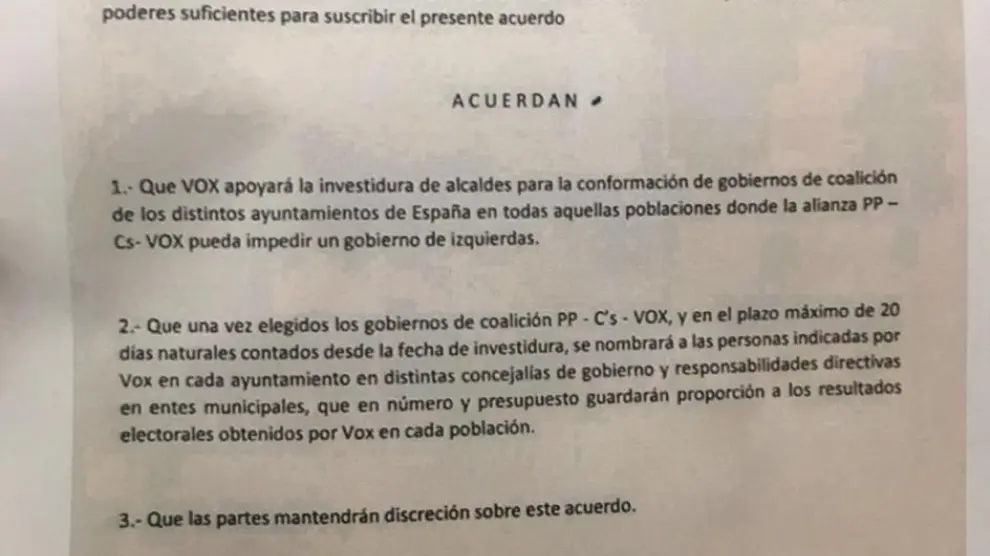 poderes suficientes para suscribir el presente acuerdo

ACUERDAN

1.- Que VOX apoyará la investidura de alcaldes para la conformación de gobiernos de coalición de los distintos ayuntamientos de España en todas aquellas poblaciones donde la alianza PP – Cs- VOX pueda impedir un gobierno de izquierdas.

2.- Que una vez elegidos los gobiernos de coalición PP - C's - VOX, y en el plazo máximo de 20 días naturales contados desde la fecha de investidura, se nombrará a las personas indicadas por Vox en cada ayuntamiento en distintas concejalías de gobierno y responsabilidades directivas en entes municipales, que en número y presupuesto guardarán proporción a los resultados electorales obtenidos por Vox en cada población.

3.- Que las partes mantendrán discreción sobre este acuerdo.